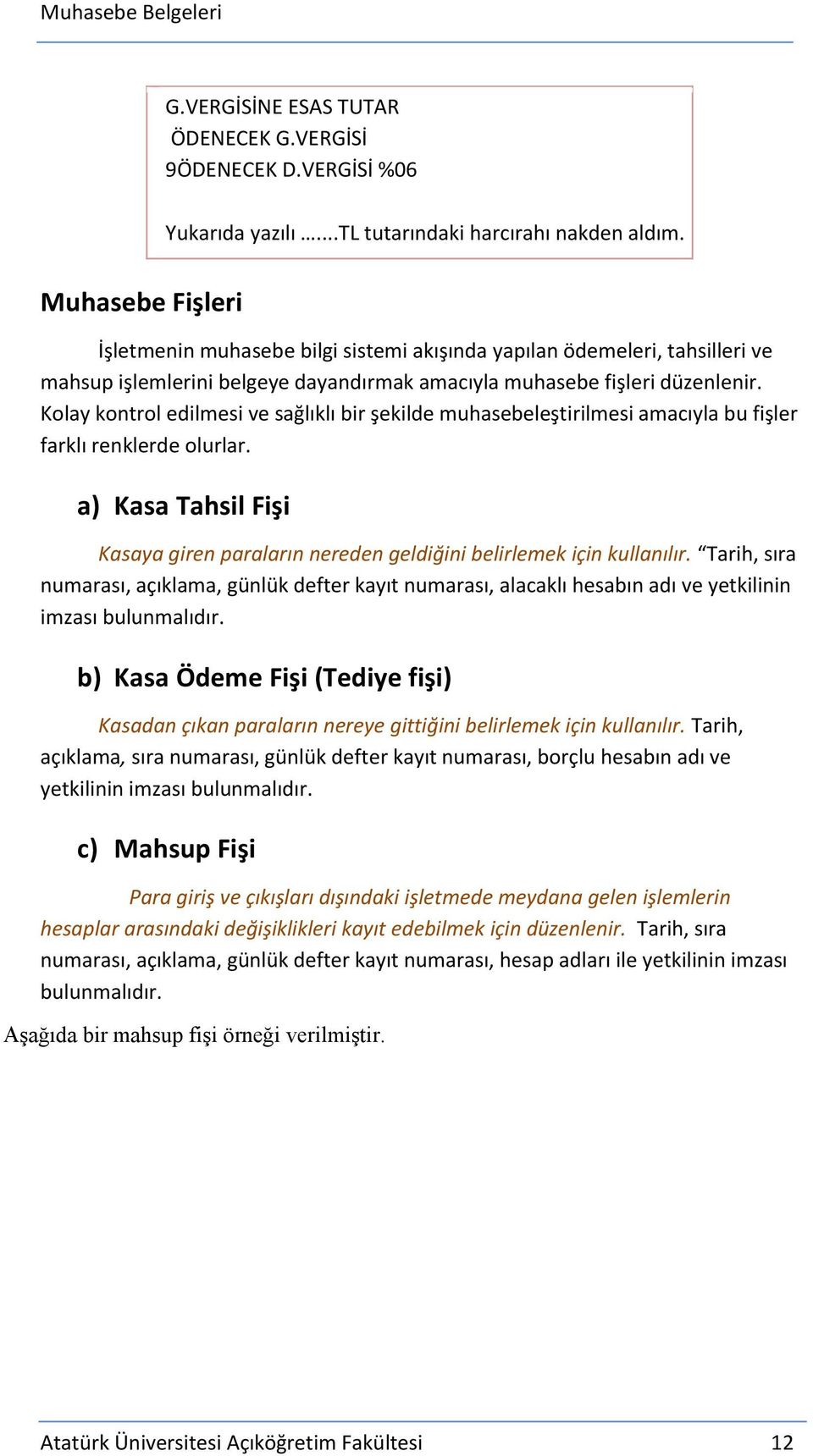 Muhasebe Belgeleri

G.VERGİSİNE ESAS TUTAR
ÖDENECEK G.VERGİSİ
9ÖDENECEK D.VERGİSİ %06

Yukarıda yazılı …....TL tutarındaki harcırahı nakden aldım.

Muhasebe Fişleri

İşletmenin muhasebe bilgi sistemi akışında yapılan ödemeleri, tahsilleri ve mahsup işlemlerini belgeye dayandırmak amacıyla muhasebe fişleri düzenlenir. Kolay kontrol edilmesi ve sağlıklı bir şekilde muhasebeleştirilmesi amacıyla bu fişler farklı renklerde olurlar.

a) Kasa Tahsil Fişi

Kasaya giren paraların nereden geldiğini belirlemek için kullanılır. “Tarih, sıra numarası, açıklama, günlük defter kayıt numarası, alacaklı hesabın adı ve yetkilinin imzası bulunmalıdır.

b) Kasa Ödeme Fişi (Tediye fişi)

Kasadan çıkan paraların nereye gittiğini belirlemek için kullanılır. Tarih, açıklama, sıra numarası, günlük defter kayıt numarası, borçlu hesabın adı ve yetkilinin imzası bulunmalıdır.

c) Mahsup Fişi

Para giriş ve çıkışları dışındaki işletmede meydana gelen işlemlerin hesaplar arasındaki değişiklikleri kayıt edebilmek için düzenlenir. Tarih, sıra numarası, açıklama, günlük defter kayıt numarası, hesap adları ile yetkilinin imzası bulunmalıdır.

Aşağıda bir mahsup fişi örneği verilmiştir.

Atatürk Üniversitesi Açıköğretim Fakültesi 12